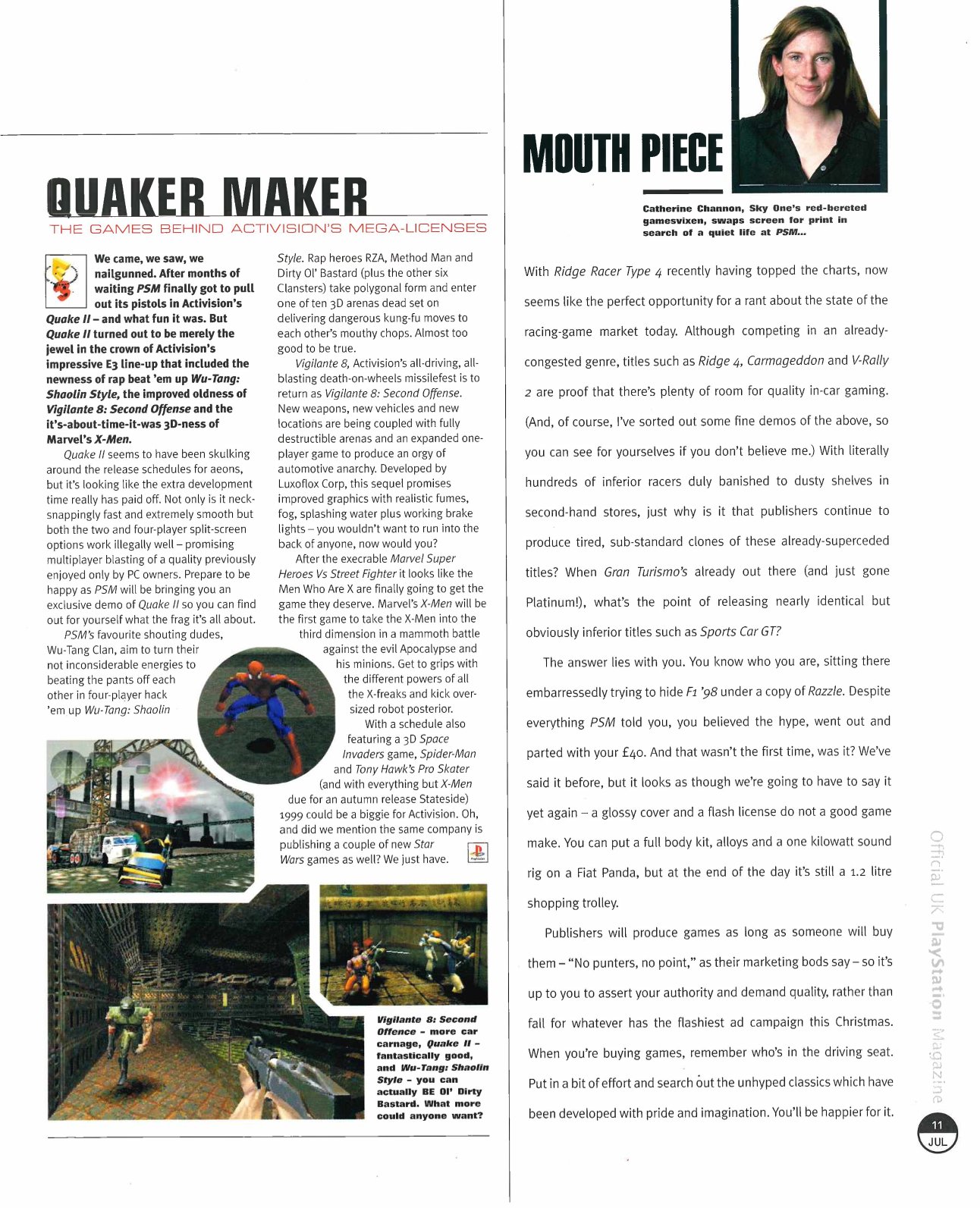 QUAKER MAKER

THE GAMES BEHIND ACTIVISION'S MEGA-LICENSES

We came, we saw, we nailgunned. After months of waiting PSM finally got to pull out its pistols in Activision's Quake II – and what fun it was. But Quake II turned out to be merely the jewel in the crown of Activision's impressive E3 line-up that included the newness of rap beat 'em up Wu-Tang: Shaolin Style, the improved oldness of Vigilante 8: Second Offense and the it's-about-time-it-was 3D-ness of Marvel's X-Men.

Quake II seems to have been skulking around the release schedules for aeons, but it's looking like the extra development time really has paid off. Not only is it neck-snappingly fast and extremely smooth but both the two and four-player split-screen options work illegally well – promising multiplayer blasting of a quality previously enjoyed only by PC owners. Prepare to be happy as PSM will be bringing you an exclusive demo of Quake II so you can find out for yourself what the frag it's all about.

PSM's favourite shouting dudes, Wu-Tang Clan, aim to turn their not inconsiderable energies to beating the pants off each other in four-player hack 'em up Wu-Tang: Shaolin Style. Rap heroes RZA, Method Man and Dirty Ol' Bastard (plus the other six Clansters) take polygonal form and enter one of ten 3D arenas dead set on delivering dangerous kung-fu moves to each other's mouthy chops. Almost too good to be true.

Vigilante 8, Activision's all-driving, all-blasting death-on-wheels missilefest is to return as Vigilante 8: Second Offense. New weapons, new vehicles and new locations are being coupled with fully destructible arenas and an expanded one-player game to produce an orgy of automotive anarchy. Developed by Luxoflox Corp, this sequel promises improved graphics with realistic fumes, fog, splashing water plus working brake lights – you wouldn't want to run into the back of anyone, now would you?

After the execrable Marvel Super Heroes Vs Street Fighter it looks like the Men Who Are X are finally going to get the game they deserve. Marvel's X-Men will be the first game to take the X-Men into the third dimension in a mammoth battle against the evil Apocalypse and his minions. Get to grips with the different powers of all the X-freaks and kick over-sized robot posterior.

With a schedule also featuring a 3D Space Invaders game, Spider-Man and Tony Hawk's Pro Skater (and with everything but X-Men due for an autumn release Stateside) 1999 could be a biggie for Activision. Oh, and did we mention the same company is publishing a couple of new Star Wars games as well? We just have.

Vigilante 8: Second Offence – more car carnage, Quake II – fantastically good, and Wu-Tang: Shaolin Style – you can actually BE Ol' Dirty Bastard. What more could anyone want?

MOUTH PIECE

Catherine Channon, Sky One's red-bereted gamesvixen, swaps screen for print in search of a quiet life at PSM...

With Ridge Racer Type 4 recently having topped the charts, now seems like the perfect opportunity for a rant about the state of the racing-game market today. Although competing in an already-congested genre, titles such as Ridge 4, Carmageddon and V-Rally 2 are proof that there's plenty of room for quality in-car gaming. (And, of course, I've sorted out some fine demos of the above, so you can see for yourselves if you don't believe me.) With literally hundreds of inferior racers duly banished to dusty shelves in second-hand stores, just why is it that publishers continue to produce tired, sub-standard clones of these already-superceded titles? When Gran Turismo's already out there (and just gone Platinum!), what's the point of releasing nearly identical but obviously inferior titles such as Sports Car GT?

The answer lies with you. You know who you are, sitting there embarressedly trying to hide F1 '98 under a copy of Razzle. Despite everything PSM told you, you believed the hype, went out and parted with your £40. And that wasn't the first time, was it? We've said it before, but it looks as though we're going to have to say it yet again – a glossy cover and a flash license do not a good game make. You can put a full body kit, alloys and a one kilowatt sound rig on a Fiat Panda, but at the end of the day it's still a 1.2 litre shopping trolley.

Publishers will produce games as long as someone will buy them – "No punters, no point," as their marketing bods say – so it's up to you to assert your authority and demand quality, rather than fall for whatever has the flashiest ad campaign this Christmas. When you're buying games, remember who's in the driving seat. Put in a bit of effort and search out the unhyped classics which have been developed with pride and imagination. You'll be happier for it.

Official UK PlayStation Magazine

11 JUL